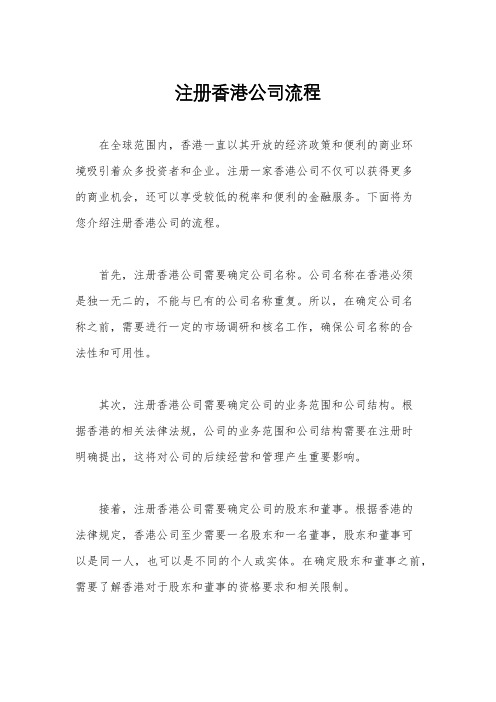 注册香港公司流程

在全球范围内，香港一直以其开放的经济政策和便利的商业环境吸引着众多投资者和企业。注册一家香港公司不仅可以获得更多的商业机会，还可以享受较低的税率和便利的金融服务。下面将为您介绍注册香港公司的流程。

首先，注册香港公司需要确定公司名称。公司名称在香港必须是独一无二的，不能与已有的公司名称重复。所以，在确定公司名称之前，需要进行一定的市场调研和核名工作，确保公司名称的合法性和可用性。

其次，注册香港公司需要确定公司的业务范围和公司结构。根据香港的相关法律法规，公司的业务范围和公司结构需要在注册时明确提出，这将对公司的后续经营和管理产生重要影响。

接着，注册香港公司需要确定公司的股东和董事。根据香港的法律规定，香港公司至少需要一名股东和一名董事，股东和董事可以是同一人，也可以是不同的个人或实体。在确定股东和董事之前，需要了解香港对于股东和董事的资格要求和相关限制。